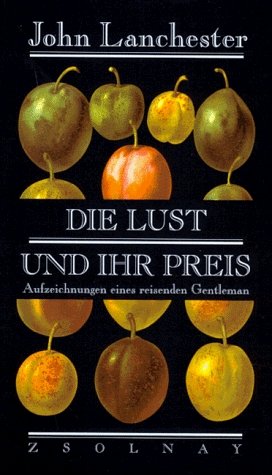 John Lanchester

DIE LUST

UND IHR PREIS

Aufzeichnungen eines reisenden Gentleman

ZSOLNAY